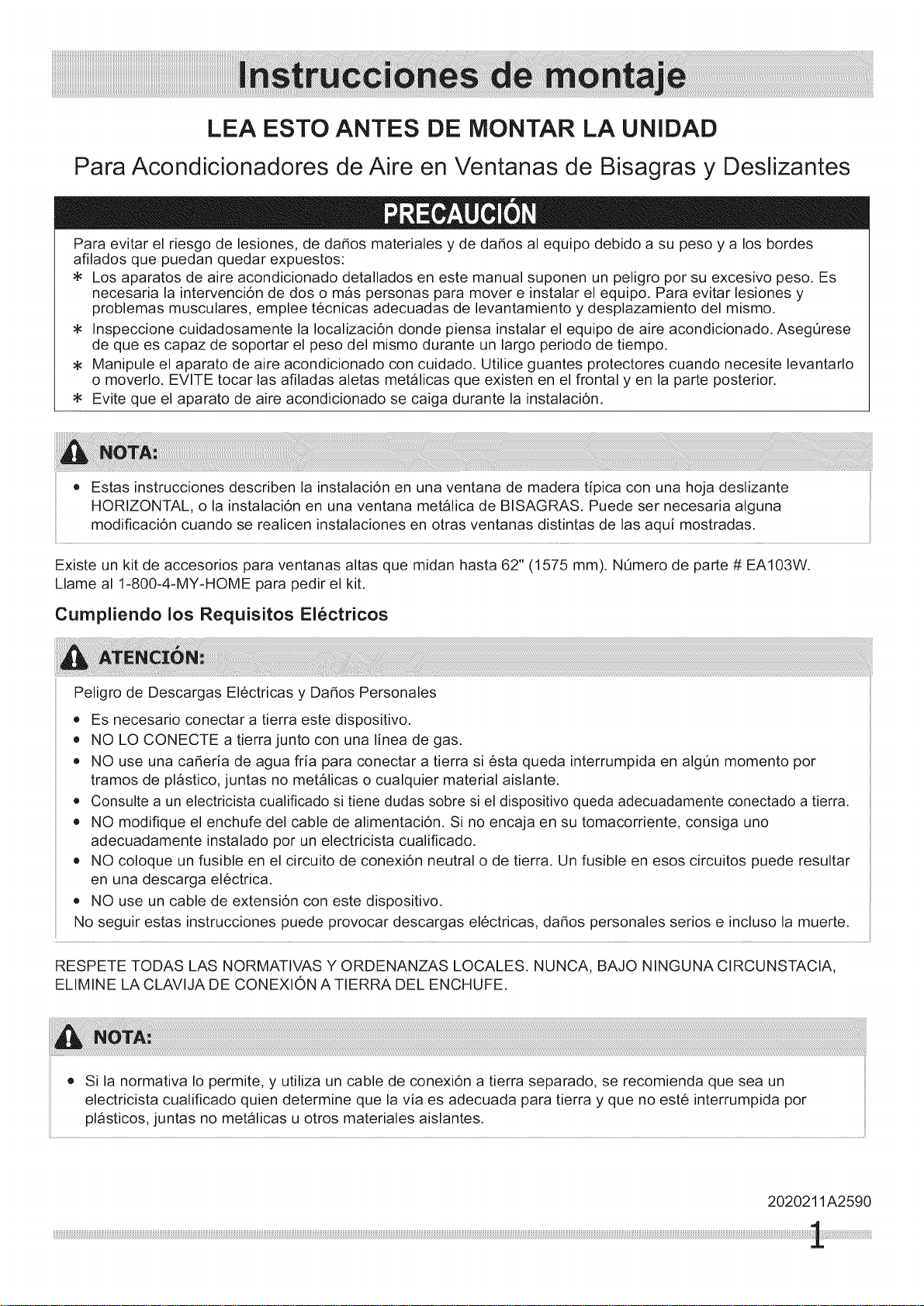 Instrucciones de montaje

LEA ESTO ANTES DE MONTAR LA UNIDAD

Para Acondicionadores de Aire en Ventanas de Bisagras y Deslizantes

PRECAUCIÓN

Para evitar el riesgo de lesiones, de daños materiales y de daños al equipo debido a su peso y a los bordes afilados que puedan quedar expuestos:

* Los aparatos de aire acondicionado detallados en este manual suponen un peligro por su excesivo peso. Es necesaria la intervención de dos o más personas para mover e instalar el equipo. Para evitar lesiones y problemas musculares, emplee técnicas adecuadas de levantamiento y desplazamiento del mismo.

* Inspeccione cuidadosamente la localización donde piensa instalar el equipo de aire acondicionado. Asegúrese de que es capaz de soportar el peso del mismo durante un largo periodo de tiempo.

* Manipule el aparato de aire acondicionado con cuidado. Utilice guantes protectores cuando necesite levantarlo o moverlo. EVITE tocar las afiladas aletas metálicas que existen en el frontal y en la parte posterior.

* Evite que el aparato de aire acondicionado se caiga durante la instalación.

NOTA:

• Estas instrucciones describen la instalación en una ventana de madera típica con una hoja deslizante HORIZONTAL, o la instalación en una ventana metálica de BISAGRAS. Puede ser necesaria alguna modificación cuando se realicen instalaciones en otras ventanas distintas de las aquí mostradas.

Existe un kit de accesorios para ventanas altas que midan hasta 62" (1575 mm). Número de parte # EA103W. Llame al 1-800-4-MY-HOME para pedir el kit.

Cumpliendo los Requisitos Eléctricos

ATENCIÓN:

Peligro de Descargas Eléctricas y Daños Personales

• Es necesario conectar a tierra este dispositivo.
• NO LO CONECTE a tierra junto con una línea de gas.
• NO use una cañería de agua fría para conectar a tierra si ésta queda interrumpida en algún momento por tramos de plástico, juntas no metálicas o cualquier material aislante.
• Consulte a un electricista cualificado si tiene dudas sobre si el dispositivo queda adecuadamente conectado a tierra.
• NO modifique el enchufe del cable de alimentación. Si no encaja en su tomacorriente, consiga uno adecuadamente instalado por un electricista cualificado.
• NO coloque un fusible en el circuito de conexión neutral o de tierra. Un fusible en esos circuitos puede resultar en una descarga eléctrica.
• NO use un cable de extensión con este dispositivo.

No seguir estas instrucciones puede provocar descargas eléctricas, daños personales serios e incluso la muerte.

RESPETE TODAS LAS NORMATIVAS Y ORDENANZAS LOCALES. NUNCA, BAJO NINGUNA CIRCUNSTACIA, ELIMINE LA CLAVIJA DE CONEXIÓN A TIERRA DEL ENCHUFE.

NOTA:

• Si la normativa lo permite, y utiliza un cable de conexión a tierra separado, se recomienda que sea un electricista cualificado quien determine que la vía es adecuada para tierra y que no esté interrumpida por plásticos, juntas no metálicas u otros materiales aislantes.

2020211A2590

1